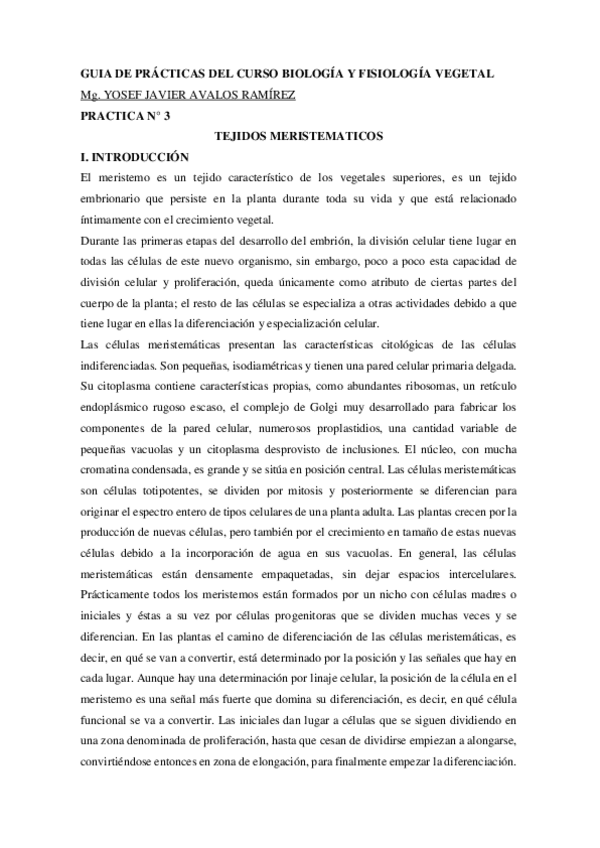 GUIA DE PRÁCTICAS DEL CURSO BIOLOGÍA Y FISIOLOGÍA VEGETAL
Mg. YOSEF JAVIER AVALOS RAMÍREZ
PRACTICA N° 3
TEJIDOS MERISTEMATICOS
I. INTRODUCCIÓN
El meristemo es un tejido característico de los vegetales superiores, es un tejido embrionario que persiste en la planta durante toda su vida y que está relacionado íntimamente con el crecimiento vegetal.
Durante las primeras etapas del desarrollo del embrión, la división celular tiene lugar en todas las células de este nuevo organismo, sin embargo, poco a poco esta capacidad de división celular y proliferación, queda únicamente como atributo de ciertas partes del cuerpo de la planta; el resto de las células se especializa a otras actividades debido a que tiene lugar en ellas la diferenciación y especialización celular.
Las células meristemáticas presentan las características citológicas de las células indiferenciadas. Son pequeñas, isodiamétricas y tienen una pared celular primaria delgada. Su citoplasma contiene características propias, como abundantes ribosomas, un retículo endoplásmico rugoso escaso, el complejo de Golgi muy desarrollado para fabricar los componentes de la pared celular, numerosos proplastidios, una cantidad variable de pequeñas vacuolas y un citoplasma desprovisto de inclusiones. El núcleo, con mucha cromatina condensada, es grande y se sitúa en posición central. Las células meristemáticas son células totipotentes, se dividen por mitosis y posteriormente se diferencian para originar el espectro entero de tipos celulares de una planta adulta. Las plantas crecen por la producción de nuevas células, pero también por el crecimiento en tamaño de estas nuevas células debido a la incorporación de agua en sus vacuolas. En general, las células meristemáticas están densamente empaquetadas, sin dejar espacios intercelulares. Prácticamente todos los meristemos están formados por un nicho con células madres o iniciales y éstas a su vez por células progenitoras que se dividen muchas veces y se diferencian. En las plantas el camino de diferenciación de las células meristemáticas, es decir, en qué se van a convertir, está determinado por la posición y las señales que hay en cada lugar. Aunque hay una determinación por linaje celular, la posición de la célula en el meristemo es una señal más fuerte que domina su diferenciación, es decir, en qué célula funcional se va a convertir. Las iniciales dan lugar a células que se siguen dividiendo en una zona denominada de proliferación, hasta que cesan de dividirse empiezan a alongarse, convirtiéndose entonces en zona de elongación, para finalmente empezar la diferenciación.